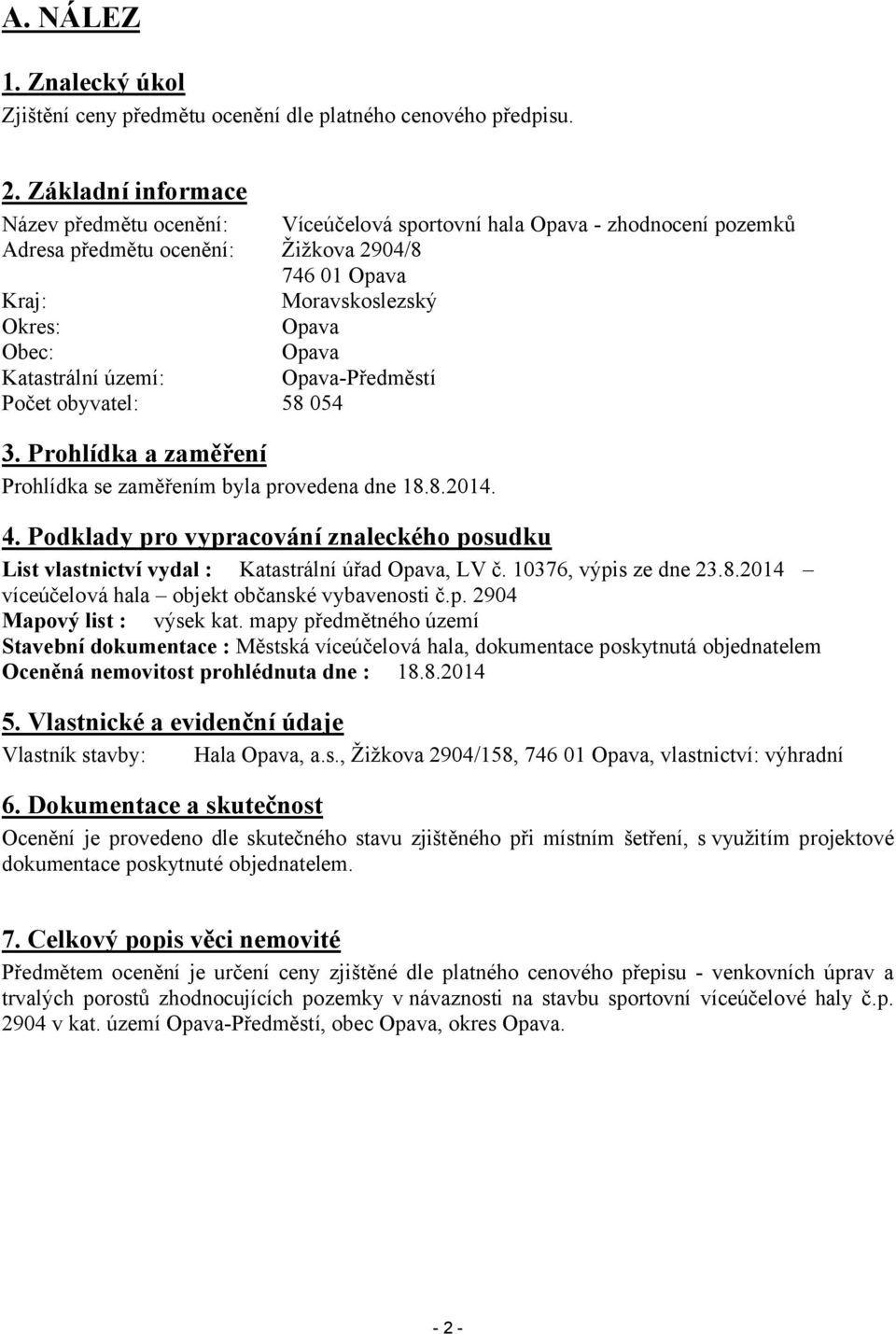 A. NÁLEZ

1. Znalecký úkol
Zjištění ceny předmětu ocenění dle platného cenového předpisu.

2. Základní informace
Název předmětu ocenění: Víceúčelová sportovní hala Opava - zhodnocení pozemků
Adresa předmětu ocenění: Žižkova 2904/8
746 01 Opava
Kraj: Moravskoslezský
Okres: Opava
Obec: Opava
Katastrální území: Opava-Předměstí
Počet obyvatel: 58 054

3. Prohlídka a zaměření
Prohlídka se zaměřením byla provedena dne 18.8.2014.

4. Podklady pro vypracování znaleckého posudku
List vlastnictví vydal : Katastrální úřad Opava, LV č. 10376, výpis ze dne 23.8.2014 – víceúčelová hala – objekt občanské vybavenosti č.p. 2904
Mapový list : výsek kat. mapy předmětného území
Stavební dokumentace : Městská víceúčelová hala, dokumentace poskytnutá objednatelem
Oceněná nemovitost prohlédnuta dne : 18.8.2014

5. Vlastnické a evidenční údaje
Vlastník stavby: Hala Opava, a.s., Žižkova 2904/158, 746 01 Opava, vlastnictví: výhradní

6. Dokumentace a skutečnost
Ocenění je provedeno dle skutečného stavu zjištěného při místním šetření, s využitím projektové dokumentace poskytnuté objednatelem.

7. Celkový popis věci nemovité
Předmětem ocenění je určení ceny zjištěné dle platného cenového přepisu - venkovních úprav a trvalých porostů zhodnocujících pozemky v návaznosti na stavbu sportovní víceúčelové haly č.p. 2904 v kat. území Opava-Předměstí, obec Opava, okres Opava.

- 2 -